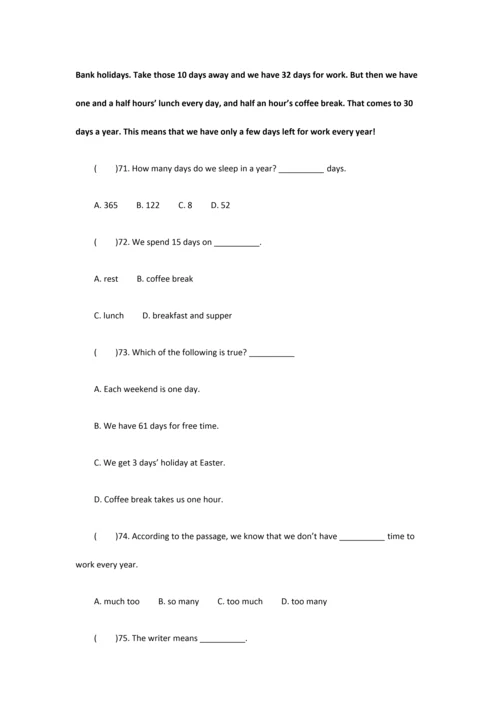 Bank holidays. Take those 10 days away and we have 32 days for work. But then we have one and a half hours' lunch every day, and half an hour's coffee break. That comes to 30 days a year. This means that we have only a few days left for work every year!

(　　)71. How many days do we sleep in a year? __________ days.

A. 365　　B. 122　　C. 8　　D. 52

(　　)72. We spend 15 days on __________.

A. rest　　B. coffee break

C. lunch　　D. breakfast and supper

(　　)73. Which of the following is true? __________

A. Each weekend is one day.

B. We have 61 days for free time.

C. We get 3 days' holiday at Easter.

D. Coffee break takes us one hour.

(　　)74. According to the passage, we know that we don't have __________ time to work every year.

A. much too　　B. so many　　C. too much　　D. too many

(　　)75. The writer means __________.